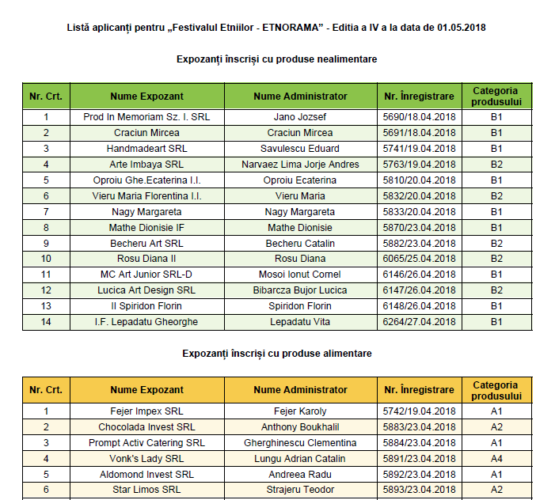 Listă aplicanți pentru „Festivalul Etniilor - ETNORAMA" - Editia a IV a la data de 01.05.2018

Expozanți înscriși cu produse nealimentare

| Nr. Crt. | Nume Expozant | Nume Administrator | Nr. Înregistrare | Categoria produsului |
|---|---|---|---|---|
| 1 | Prod In Memoriam Sz. I. SRL | Jano Jozsef | 5690/18.04.2018 | B1 |
| 2 | Craciun Mircea | Craciun Mircea | 5691/18.04.2018 | B1 |
| 3 | Handmadeart SRL | Savulescu Eduard | 5741/19.04.2018 | B1 |
| 4 | Arte Imbaya SRL | Narvaez Lima Jorje Andres | 5763/19.04.2018 | B2 |
| 5 | Oproiu Ghe.Ecaterina I.I. | Oproiu Ecaterina | 5810/20.04.2018 | B1 |
| 6 | Vieru Maria Florentina I.I. | Vieru Maria | 5832/20.04.2018 | B2 |
| 7 | Nagy Margareta | Nagy Margareta | 5833/20.04.2018 | B1 |
| 8 | Mathe Dionisie IF | Mathe Dionisie | 5870/23.04.2018 | B1 |
| 9 | Becheru Art SRL | Becheru Catalin | 5882/23.04.2018 | B2 |
| 10 | Rosu Diana II | Rosu Diana | 6065/25.04.2018 | B2 |
| 11 | MC Art Junior SRL-D | Mosoi Ionut Cornel | 6146/26.04.2018 | B1 |
| 12 | Lucica Art Design SRL | Bibarcza Bujor Lucica | 6147/26.04.2018 | B2 |
| 13 | II Spiridon Florin | Spiridon Florin | 6148/26.04.2018 | B1 |
| 14 | I.F. Lepadatu Gheorghe | Lepadatu Vita | 6264/27.04.2018 | B1 |

Expozanți înscriși cu produse alimentare

| Nr. Crt. | Nume Expozant | Nume Administrator | Nr. Înregistrare | Categoria produsului |
|---|---|---|---|---|
| 1 | Fejer Impex SRL | Fejer Karoly | 5742/19.04.2018 | A1 |
| 2 | Chocolada Invest SRL | Anthony Boukhalil | 5883/23.04.2018 | A2 |
| 3 | Prompt Activ Catering SRL | Gherghinescu Clementina | 5884/23.04.2018 | A1 |
| 4 | Vonk's Lady SRL | Lungu Adrian Catalin | 5891/23.04.2018 | A4 |
| 5 | Aldomond Invest SRL | Andreea Radu | 5892/23.04.2018 | A1 |
| 6 | Star Limos SRL | Strajeru Teodor | 5893/23.04.2018 | A2 |